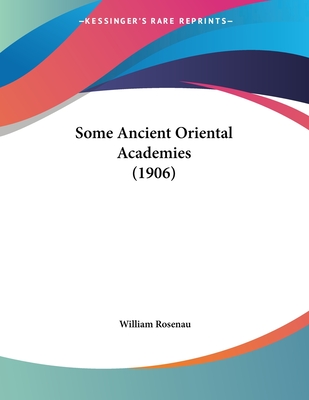 —KESSINGER'S RARE REPRINTS—

Some Ancient Oriental Academies (1906)

William Rosenau